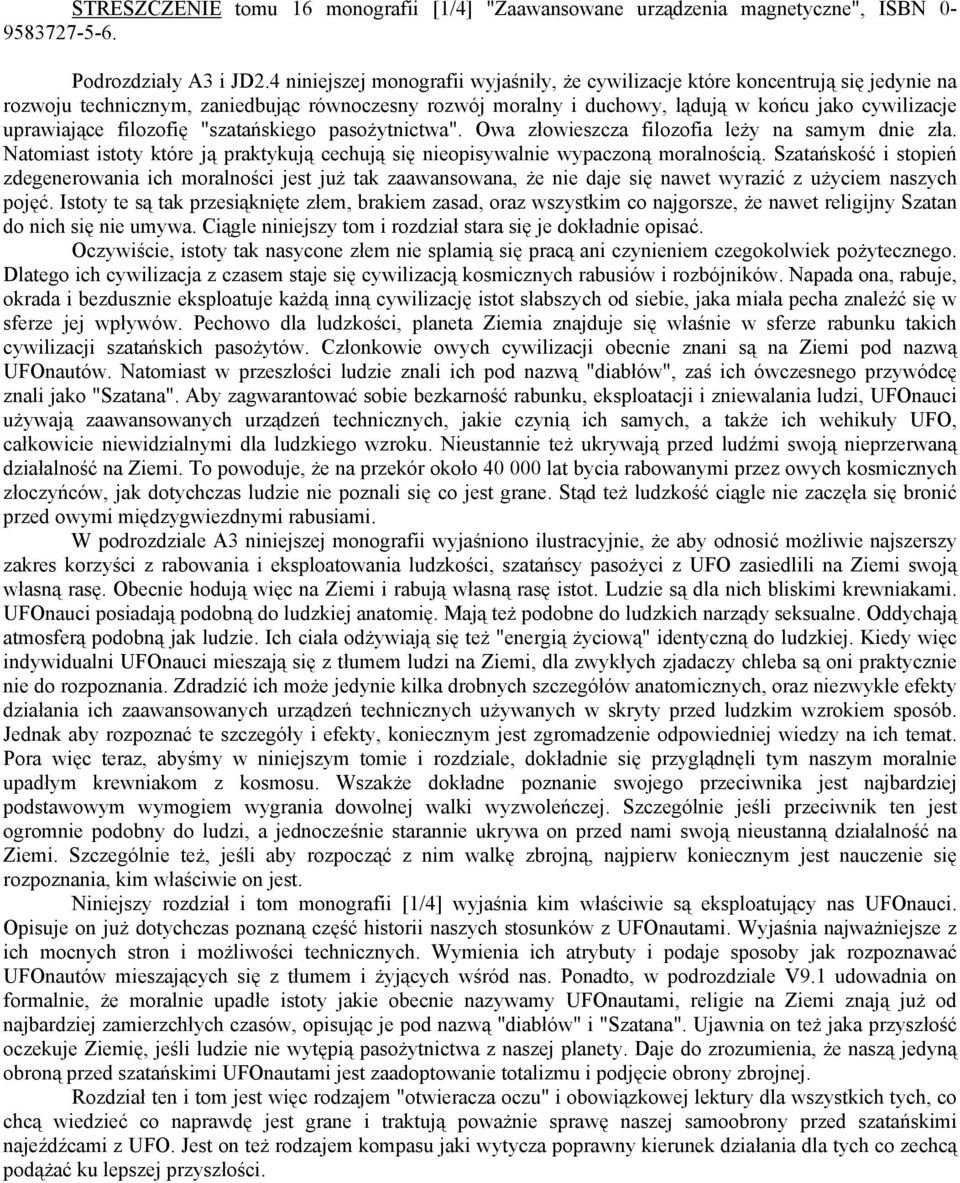 STRESZCZENIE tomu 16 monografii [1/4] "Zaawansowane urządzenia magnetyczne", ISBN 0-9583727-5-6.

Podrozdziały A3 i JD2.4 niniejszej monografii wyjaśniły, że cywilizacje które koncentrują się jedynie na rozwoju technicznym, zaniedbując równoczesny rozwój moralny i duchowy, lądują w końcu jako cywilizacje uprawiające filozofię "szatańskiego pasożytnictwa". Owa złowieszcza filozofia leży na samym dnie zła. Natomiast istoty które ją praktykują cechują się nieopisywalnie wypaczoną moralnością. Szatańskość i stopień zdegenerowania ich moralności jest już tak zaawansowana, że nie daje się nawet wyrazić z użyciem naszych pojęć. Istoty te są tak przesiąknięte złem, brakiem zasad, oraz wszystkim co najgorsze, że nawet religijny Szatan do nich się nie umywa. Ciągle niniejszy tom i rozdział stara się je dokładnie opisać.

Oczywiście, istoty tak nasycone złem nie splamią się pracą ani czynieniem czegokolwiek pożytecznego. Dlatego ich cywilizacja z czasem staje się cywilizacją kosmicznych rabusiów i rozbójników. Napada ona, rabuje, okrada i bezdusznie eksploatuje każdą inną cywilizację istot słabszych od siebie, jaka miała pecha znaleźć się w sferze jej wpływów. Pechowo dla ludzkości, planeta Ziemia znajduje się właśnie w sferze rabunku takich cywilizacji szatańskich pasożytów. Członkowie owych cywilizacji obecnie znani są na Ziemi pod nazwą UFOnautów. Natomiast w przeszłości ludzie znali ich pod nazwą "diabłów", zaś ich ówczesnego przywódcę znali jako "Szatana". Aby zagwarantować sobie bezkarność rabunku, eksploatacji i zniewalania ludzi, UFOnauci używają zaawansowanych urządzeń technicznych, jakie czynią ich samych, a także ich wehikuły UFO, całkowicie niewidzialnymi dla ludzkiego wzroku. Nieustannie też ukrywają przed ludźmi swoją nieprzerwaną działalność na Ziemi. To powoduje, że na przekór około 40 000 lat bycia rabowanymi przez owych kosmicznych złoczyńców, jak dotychczas ludzie nie poznali się co jest grane. Stąd też ludzkość ciągle nie zaczęła się bronić przed owymi międzygwiezdnymi rabusiami.

W podrozdziale A3 niniejszej monografii wyjaśniono ilustracyjnie, że aby odnosić możliwie najszerszy zakres korzyści z rabowania i eksploatowania ludzkości, szatańscy pasożyci z UFO zasiedlili na Ziemi swoją własną rasę. Obecnie hodują więc na Ziemi i rabują własną rasę istot. Ludzie są dla nich bliskimi krewniakami. UFOnauci posiadają podobną do ludzkiej anatomię. Mają też podobne do ludzkich narządy seksualne. Oddychają atmosferą podobną jak ludzie. Ich ciała odżywiają się też "energią życiową" identyczną do ludzkiej. Kiedy więc indywidualni UFOnauci mieszają się z tłumem ludzi na Ziemi, dla zwykłych zjadaczy chleba są oni praktycznie nie do rozpoznania. Zdradzić ich może jedynie kilka drobnych szczegółów anatomicznych, oraz niezwykłe efekty działania ich zaawansowanych urządzeń technicznych używanych w skryty przed ludzkim wzrokiem sposób. Jednak aby rozpoznać te szczegóły i efekty, koniecznym jest zgromadzenie odpowiedniej wiedzy na ich temat. Pora więc teraz, abyśmy w niniejszym tomie i rozdziale, dokładnie się przyglądnęli tym naszym moralnie upadłym krewniakom z kosmosu. Wszakże dokładne poznanie swojego przeciwnika jest najbardziej podstawowym wymogiem wygrania dowolnej walki wyzwoleńczej. Szczególnie jeśli przeciwnik ten jest ogromnie podobny do ludzi, a jednocześnie starannie ukrywa on przed nami swoją nieustanną działalność na Ziemi. Szczególnie też, jeśli aby rozpocząć z nim walkę zbrojną, najpierw koniecznym jest nauczenie się rozpoznania, kim właściwie on jest.

Niniejszy rozdział i tom monografii [1/4] wyjaśnia kim właściwie są eksploatujący nas UFOnauci. Opisuje on już dotychczas poznaną część historii naszych stosunków z UFOnautami. Wyjaśnia najważniejsze z ich mocnych stron i możliwości technicznych. Wymienia ich atrybuty i podaje sposoby jak rozpoznawać UFOnautów mieszających się z tłumem i żyjących wśród nas. Ponadto, w podrozdziale V9.1 udowadnia on formalnie, że moralnie upadłe istoty jakie obecnie nazywamy UFOnautami, religie na Ziemi znają już od najbardziej zamierzchłych czasów, opisując je pod nazwą "diabłów" i "Szatana". Ujawnia on też jaka przyszłość oczekuje Ziemię, jeśli ludzie nie wytępią pasożytnictwa z naszej planety. Daje do zrozumienia, że naszą jedyną obroną przed szatańskimi UFOnautami jest zaadoptowanie totalizmu i podjęcie obrony zbrojnej.

Rozdział ten i tom jest więc rodzajem "otwieracza oczu" i obowiązkowej lektury dla wszystkich tych, co chcą wiedzieć co naprawdę jest grane i traktują poważnie sprawę naszej samoobrony przed szatańskimi najeźdźcami z UFO. Jest on też rodzajem kompasu jaki wytycza poprawny kierunek działania dla tych co zechcą podążać ku lepszej przyszłości.